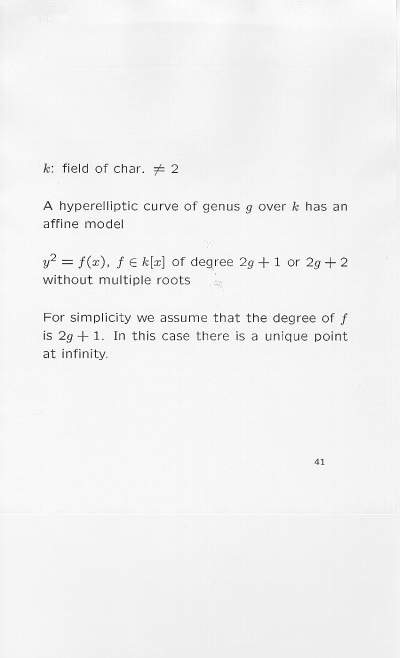 $k$: field of char. $\neq 2$

A hyperelliptic curve of genus $g$ over $k$ has an affine model

$y^2 = f(x)$, $f \in k[x]$ of degree $2g+1$ or $2g+2$ without multiple roots

For simplicity we assume that the degree of $f$ is $2g+1$. In this case there is a unique point at infinity.

41